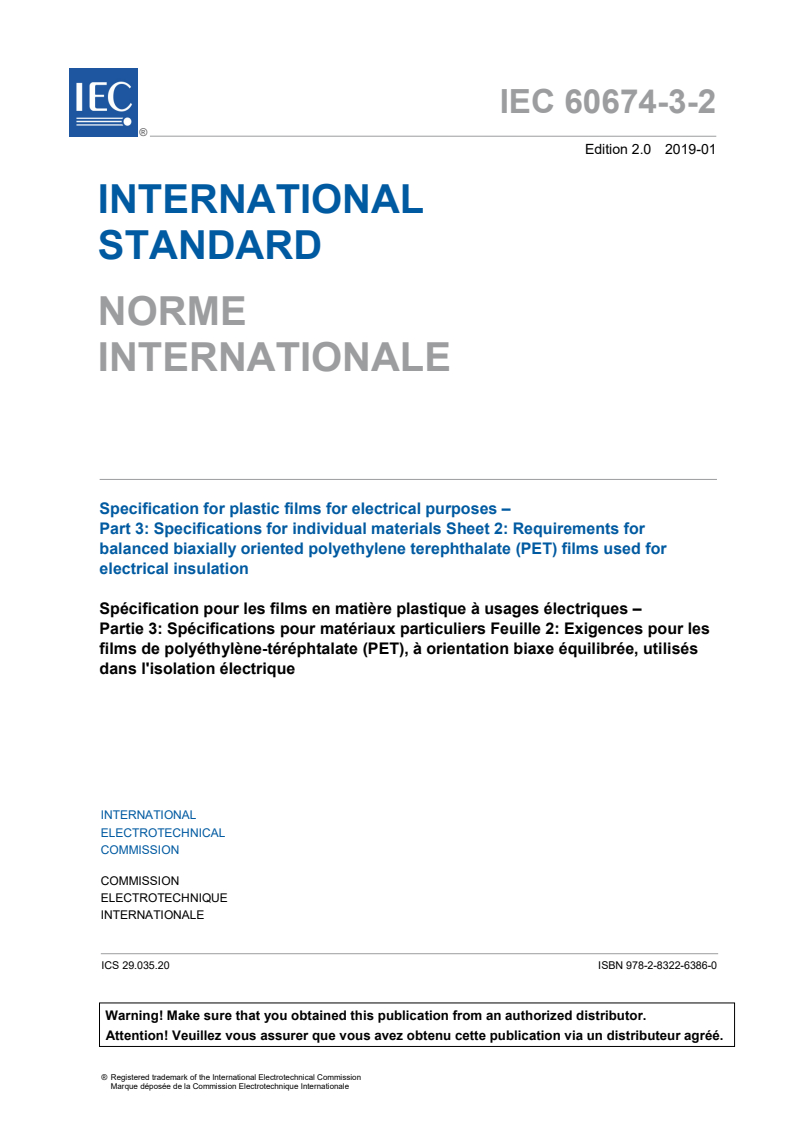 IEC ®

IEC 60674-3-2

Edition 2.0 2019-01

INTERNATIONAL STANDARD

NORME INTERNATIONALE

Specification for plastic films for electrical purposes – Part 3: Specifications for individual materials Sheet 2: Requirements for balanced biaxially oriented polyethylene terephthalate (PET) films used for electrical insulation

Spécification pour les films en matière plastique à usages électriques – Partie 3: Spécifications pour matériaux particuliers Feuille 2: Exigences pour les films de polyéthylène-téréphtalate (PET), à orientation biaxe équilibrée, utilisés dans l'isolation électrique

INTERNATIONAL ELECTROTECHNICAL COMMISSION

COMMISSION ELECTROTECHNIQUE INTERNATIONALE

ICS 29.035.20

ISBN 978-2-8322-6386-0

Warning! Make sure that you obtained this publication from an authorized distributor.
Attention! Veuillez vous assurer que vous avez obtenu cette publication via un distributeur agréé.

® Registered trademark of the International Electrotechnical Commission
Marque déposée de la Commission Electrotechnique Internationale